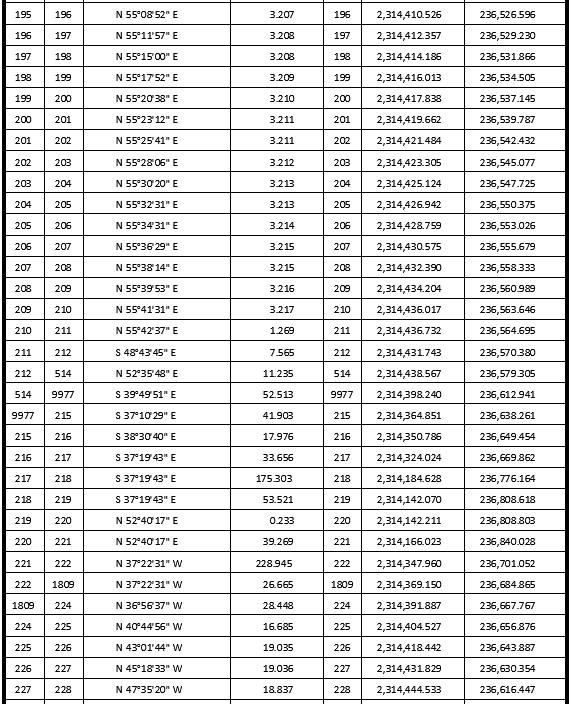 | 195 | 196 | N 55°08'52" E | 3.207 | 196 | 2,314,410.526 | 236,526.596 |
|---|---|---|---|---|---|---|
| 196 | 197 | N 55°11'57" E | 3.208 | 197 | 2,314,412.357 | 236,529.230 |
| 197 | 198 | N 55°15'00" E | 3.208 | 198 | 2,314,414.186 | 236,531.866 |
| 198 | 199 | N 55°17'52" E | 3.209 | 199 | 2,314,416.013 | 236,534.505 |
| 199 | 200 | N 55°20'38" E | 3.210 | 200 | 2,314,417.838 | 236,537.145 |
| 200 | 201 | N 55°23'12" E | 3.211 | 201 | 2,314,419.662 | 236,539.787 |
| 201 | 202 | N 55°25'41" E | 3.211 | 202 | 2,314,421.484 | 236,542.432 |
| 202 | 203 | N 55°28'06" E | 3.212 | 203 | 2,314,423.305 | 236,545.077 |
| 203 | 204 | N 55°30'20" E | 3.213 | 204 | 2,314,425.124 | 236,547.725 |
| 204 | 205 | N 55°32'31" E | 3.213 | 205 | 2,314,426.942 | 236,550.375 |
| 205 | 206 | N 55°34'31" E | 3.214 | 206 | 2,314,428.759 | 236,553.026 |
| 206 | 207 | N 55°36'29" E | 3.215 | 207 | 2,314,430.575 | 236,555.679 |
| 207 | 208 | N 55°38'14" E | 3.215 | 208 | 2,314,432.390 | 236,558.333 |
| 208 | 209 | N 55°39'53" E | 3.216 | 209 | 2,314,434.204 | 236,560.989 |
| 209 | 210 | N 55°41'31" E | 3.217 | 210 | 2,314,436.017 | 236,563.646 |
| 210 | 211 | N 55°42'37" E | 1.269 | 211 | 2,314,436.732 | 236,564.695 |
| 211 | 212 | S 48°43'45" E | 7.565 | 212 | 2,314,431.743 | 236,570.380 |
| 212 | 514 | N 52°35'48" E | 11.235 | 514 | 2,314,438.567 | 236,579.305 |
| 514 | 9977 | S 39°49'51" E | 52.513 | 9977 | 2,314,398.240 | 236,612.941 |
| 9977 | 215 | S 37°10'29" E | 41.903 | 215 | 2,314,364.851 | 236,638.261 |
| 215 | 216 | S 38°30'40" E | 17.976 | 216 | 2,314,350.786 | 236,649.454 |
| 216 | 217 | S 37°19'43" E | 33.656 | 217 | 2,314,324.024 | 236,669.862 |
| 217 | 218 | S 37°19'43" E | 175.303 | 218 | 2,314,184.628 | 236,776.164 |
| 218 | 219 | S 37°19'43" E | 53.521 | 219 | 2,314,142.070 | 236,808.618 |
| 219 | 220 | N 52°40'17" E | 0.233 | 220 | 2,314,142.211 | 236,808.803 |
| 220 | 221 | N 52°40'17" E | 39.269 | 221 | 2,314,166.023 | 236,840.028 |
| 221 | 222 | N 37°22'31" W | 228.945 | 222 | 2,314,347.960 | 236,701.052 |
| 222 | 1809 | N 37°22'31" W | 26.665 | 1809 | 2,314,369.150 | 236,684.865 |
| 1809 | 224 | N 36°56'37" W | 28.448 | 224 | 2,314,391.887 | 236,667.767 |
| 224 | 225 | N 40°44'56" W | 16.685 | 225 | 2,314,404.527 | 236,656.876 |
| 225 | 226 | N 43°01'44" W | 19.035 | 226 | 2,314,418.442 | 236,643.887 |
| 226 | 227 | N 45°18'33" W | 19.036 | 227 | 2,314,431.829 | 236,630.354 |
| 227 | 228 | N 47°35'20" W | 18.837 | 228 | 2,314,444.533 | 236,616.447 |